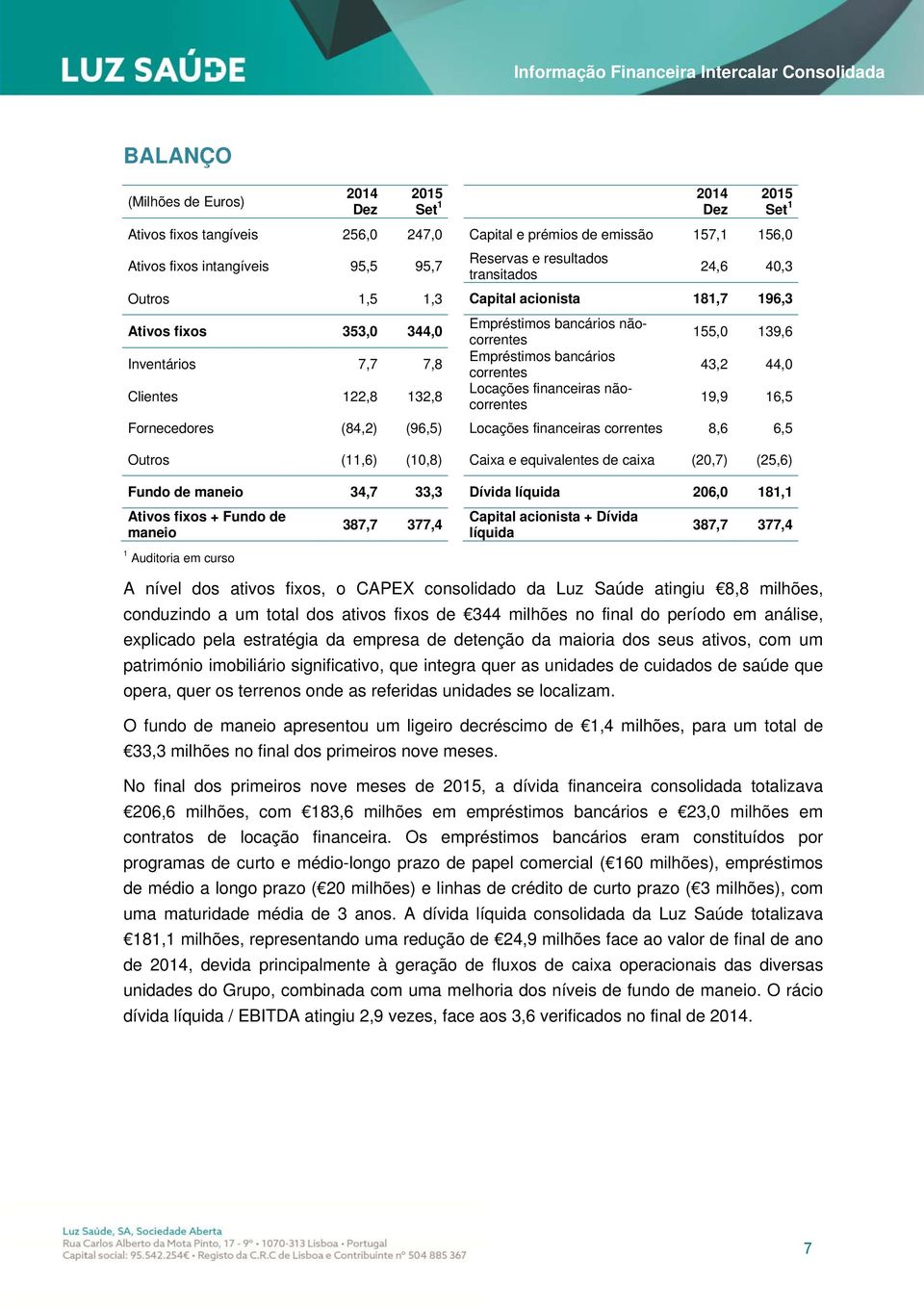 LUZ SAÚDE

Informação Financeira Intercalar Consolidada

BALANÇO

| (Milhões de Euros) | 2014 Dez | 2015 Set$^1$ |
|---|---|---|
| Ativos fixos tangíveis | 256,0 | 247,0 |
| Ativos fixos intangíveis | 95,5 | 95,7 |
| Outros | 1,5 | 1,3 |
| Ativos fixos | 353,0 | 344,0 |
| Inventários | 7,7 | 7,8 |
| Clientes | 122,8 | 132,8 |
| Fornecedores | (84,2) | (96,5) |
| Outros | (11,6) | (10,8) |
| Fundo de maneio | 34,7 | 33,3 |
| Ativos fixos + Fundo de maneio | 387,7 | 377,4 |

| | 2014 Dez | 2015 Set$^1$ |
|---|---|---|
| Capital e prémios de emissão | 157,1 | 156,0 |
| Reservas e resultados transitados | 24,6 | 40,3 |
| Capital acionista | 181,7 | 196,3 |
| Empréstimos bancários não-correntes | 155,0 | 139,6 |
| Empréstimos bancários correntes | 43,2 | 44,0 |
| Locações financeiras não-correntes | 19,9 | 16,5 |
| Locações financeiras correntes | 8,6 | 6,5 |
| Caixa e equivalentes de caixa | (20,7) | (25,6) |
| Dívida líquida | 206,0 | 181,1 |
| Capital acionista + Dívida líquida | 387,7 | 377,4 |

$^1$ Auditoria em curso

A nível dos ativos fixos, o CAPEX consolidado da Luz Saúde atingiu €8,8 milhões, conduzindo a um total dos ativos fixos de €344 milhões no final do período em análise, explicado pela estratégia da empresa de detenção da maioria dos seus ativos, com um património imobiliário significativo, que integra quer as unidades de cuidados de saúde que opera, quer os terrenos onde as referidas unidades se localizam.

O fundo de maneio apresentou um ligeiro decréscimo de €1,4 milhões, para um total de €33,3 milhões no final dos primeiros nove meses.

No final dos primeiros nove meses de 2015, a dívida financeira consolidada totalizava €206,6 milhões, com €183,6 milhões em empréstimos bancários e €23,0 milhões em contratos de locação financeira. Os empréstimos bancários eram constituídos por programas de curto e médio-longo prazo de papel comercial (€160 milhões), empréstimos de médio a longo prazo (€20 milhões) e linhas de crédito de curto prazo (€3 milhões), com uma maturidade média de 3 anos. A dívida líquida consolidada da Luz Saúde totalizava €181,1 milhões, representando uma redução de €24,9 milhões face ao valor de final de ano de 2014, devida principalmente à geração de fluxos de caixa operacionais das diversas unidades do Grupo, combinada com uma melhoria dos níveis de fundo de maneio. O rácio dívida líquida / EBITDA atingiu 2,9 vezes, face aos 3,6 verificados no final de 2014.

Luz Saúde, SA, Sociedade Aberta
Rua Carlos Alberto da Mota Pinto, 17 - 9º • 1070-313 Lisboa • Portugal
Capital social: 95.542.254€ • Registo da C.R.C de Lisboa e Contribuinte nº 504 885 367

7